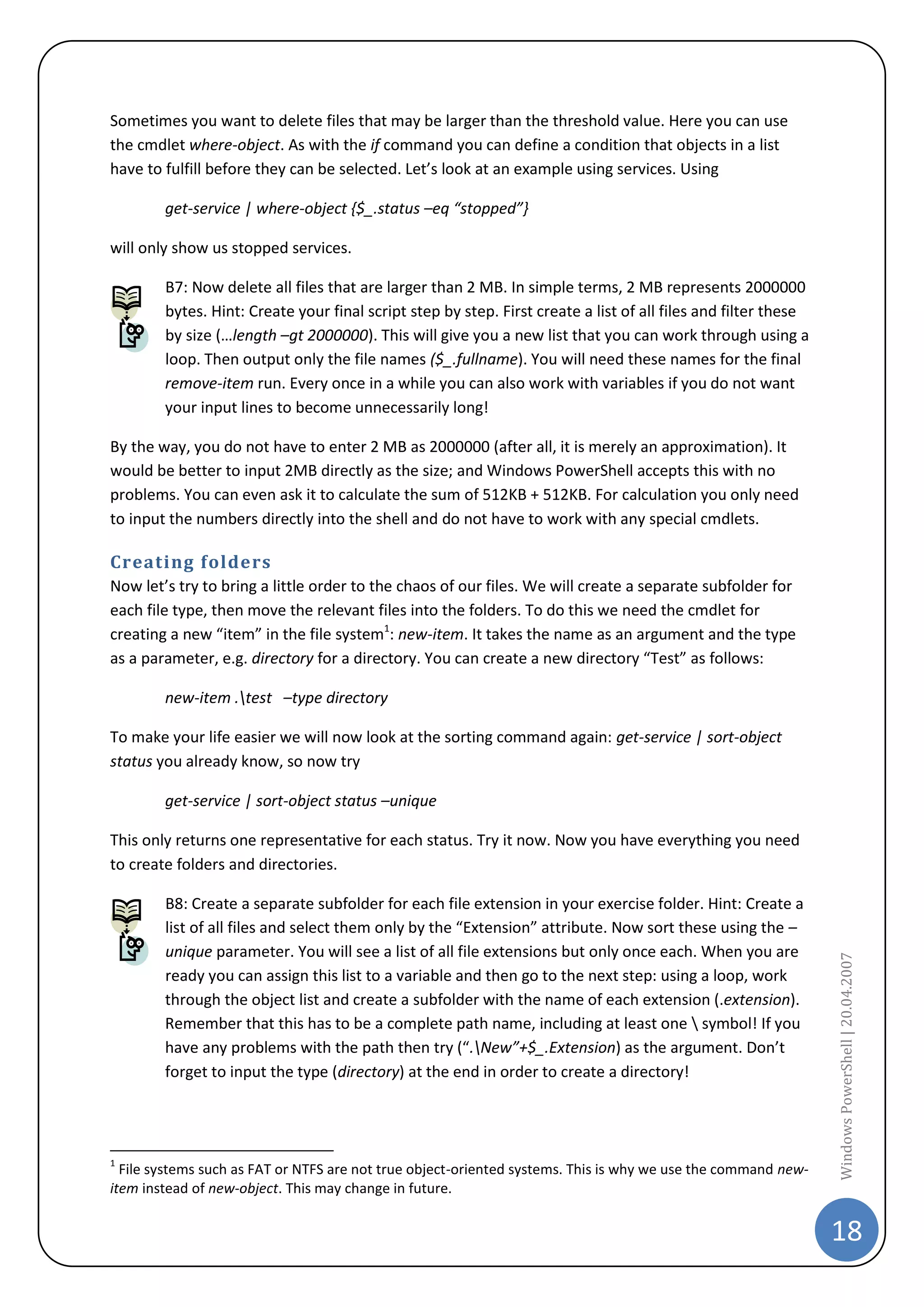 Sometimes you want to delete files that may be larger than the threshold value. Here you can use the cmdlet where-object. As with the if command you can define a condition that objects in a list have to fulfill before they can be selected. Let's look at an example using services. Using

get-service | where-object {$_.status –eq "stopped"}

will only show us stopped services.

B7: Now delete all files that are larger than 2 MB. In simple terms, 2 MB represents 2000000 bytes. Hint: Create your final script step by step. First create a list of all files and filter these by size (…length –gt 2000000). This will give you a new list that you can work through using a loop. Then output only the file names ($_.fullname). You will need these names for the final remove-item run. Every once in a while you can also work with variables if you do not want your input lines to become unnecessarily long!

By the way, you do not have to enter 2 MB as 2000000 (after all, it is merely an approximation). It would be better to input 2MB directly as the size; and Windows PowerShell accepts this with no problems. You can even ask it to calculate the sum of 512KB + 512KB. For calculation you only need to input the numbers directly into the shell and do not have to work with any special cmdlets.

Creating folders
Now let's try to bring a little order to the chaos of our files. We will create a separate subfolder for each file type, then move the relevant files into the folders. To do this we need the cmdlet for creating a new "item" in the file system$^1$: new-item. It takes the name as an argument and the type as a parameter, e.g. directory for a directory. You can create a new directory "Test" as follows:

new-item .\test –type directory

To make your life easier we will now look at the sorting command again: get-service | sort-object status you already know, so now try

get-service | sort-object status –unique

This only returns one representative for each status. Try it now. Now you have everything you need to create folders and directories.

B8: Create a separate subfolder for each file extension in your exercise folder. Hint: Create a list of all files and select them only by the "Extension" attribute. Now sort these using the –unique parameter. You will see a list of all file extensions but only once each. When you are ready you can assign this list to a variable and then go to the next step: using a loop, work through the object list and create a subfolder with the name of each extension (.extension). Remember that this has to be a complete path name, including at least one \ symbol! If you have any problems with the path then try (".\New"+$_.Extension) as the argument. Don't forget to input the type (directory) at the end in order to create a directory!

$^1$ File systems such as FAT or NTFS are not true object-oriented systems. This is why we use the command new-item instead of new-object. This may change in future.

Windows PowerShell | 20.04.2007

18